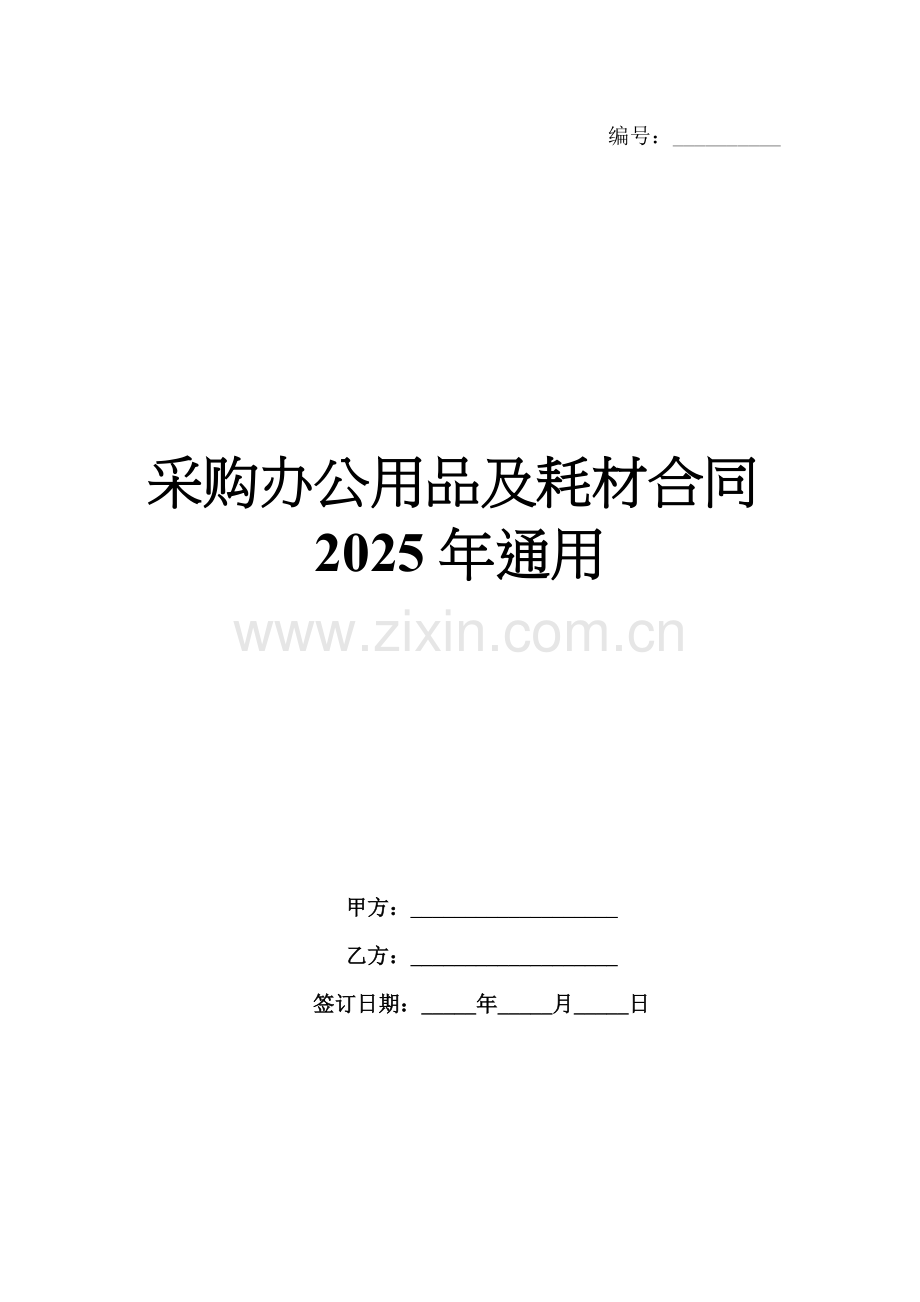 编号：__________

采购办公用品及耗材合同
2025 年通用

www.zixin.com.cn

甲方：____________________

乙方：____________________

签订日期：_____年_____月_____日